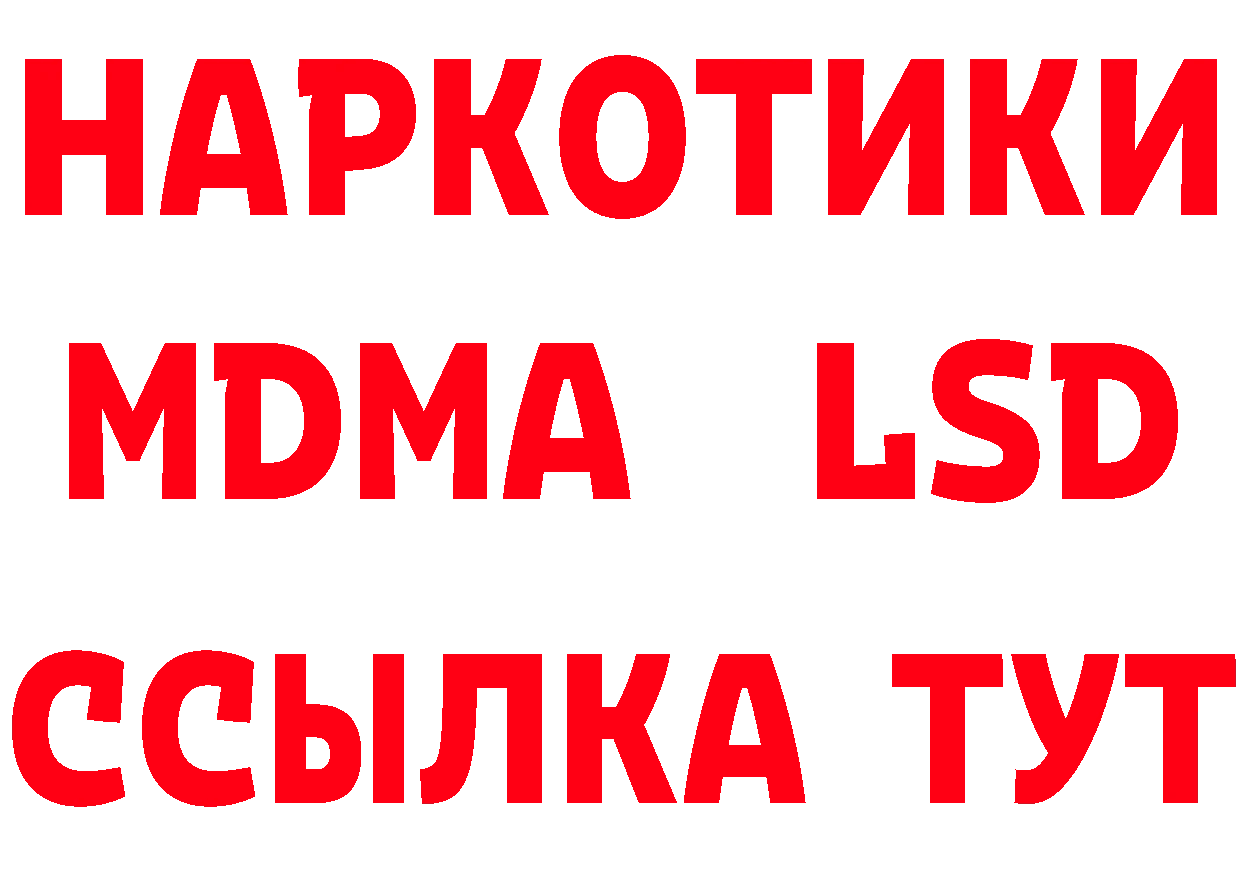 НАРКОТИКИ
MDMA LSD
ССЫЛКА ТУТ